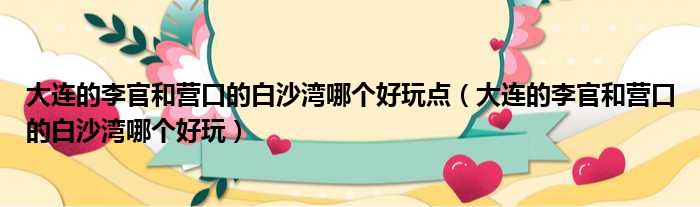 大连的李官和营口的白沙湾哪个好玩点（大连的李官和营口的白沙湾哪个好玩）